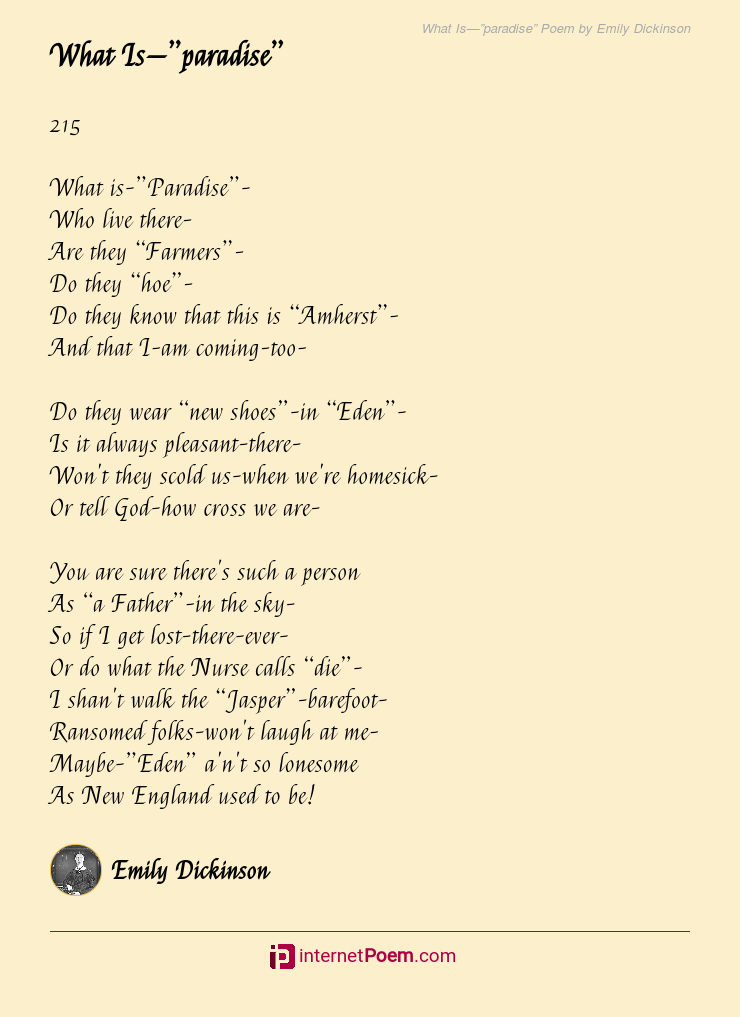 What Is—"paradise" Poem by Emily Dickinson

What Is—"paradise"

215

What is-"Paradise"-
Who live there-
Are they "Farmers"-
Do they "hoe"-
Do they know that this is "Amherst"-
And that I-am coming-too-

Do they wear "new shoes"-in "Eden"-
Is it always pleasant-there-
Won't they scold us-when we're homesick-
Or tell God-how cross we are-

You are sure there's such a person
As "a Father"-in the sky-
So if I get lost-there-ever-
Or do what the Nurse calls "die"-
I shan't walk the "Jasper"-barefoot-
Ransomed folks-won't laugh at me-
Maybe-"Eden" a'n't so lonesome
As New England used to be!

Emily Dickinson

internetPoem.com